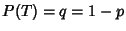 $P(T) = q = 1 - p$